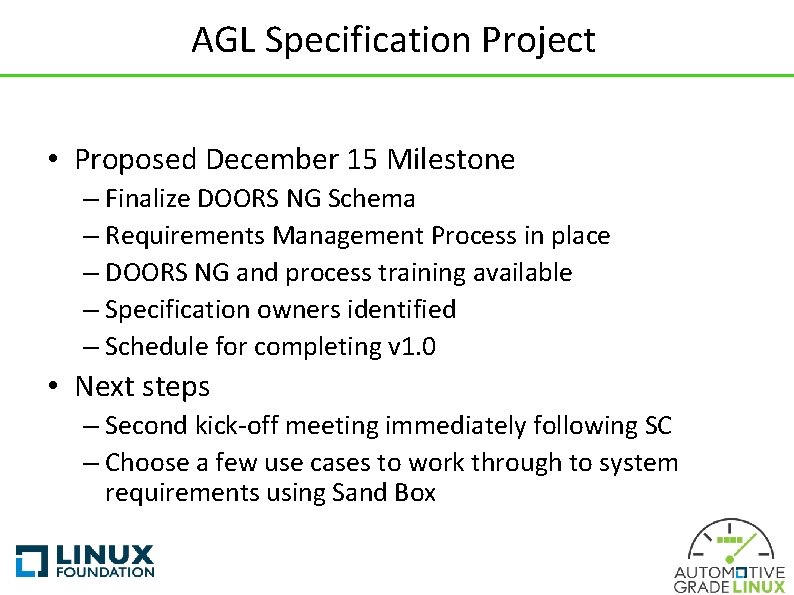 AGL Specification Project

• Proposed December 15 Milestone
– Finalize DOORS NG Schema
– Requirements Management Process in place
– DOORS NG and process training available
– Specification owners identified
– Schedule for completing v1.0

• Next steps
– Second kick-off meeting immediately following SC
– Choose a few use cases to work through to system requirements using Sand Box

LINUX FOUNDATION

AUTOMOTIVE GRADE LINUX